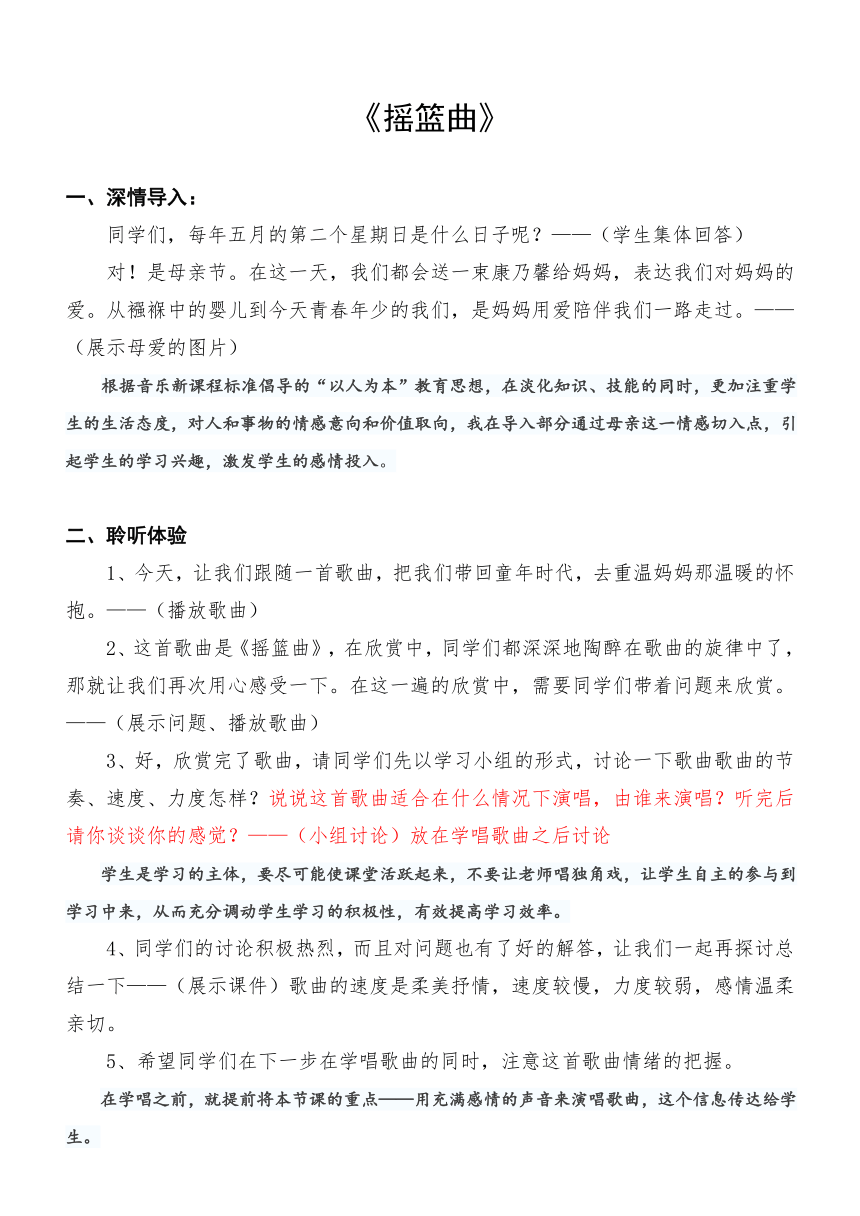 《摇篮曲》

一、深情导入：

同学们，每年五月的第二个星期日是什么日子呢？——（学生集体回答）

对！是母亲节。在这一天，我们都会送一束康乃馨给妈妈，表达我们对妈妈的爱。从襁褓中的婴儿到今天青春年少的我们，是妈妈用爱陪伴我们一路走过。——（展示母爱的图片）

根据音乐新课程标准倡导的“以人为本”教育思想，在淡化知识、技能的同时，更加注重学生的生活态度，对人和事物的情感意向和价值取向，我在导入部分通过母亲这一情感切入点，引起学生的学习兴趣，激发学生的感情投入。

二、聆听体验

1、今天，让我们跟随一首歌曲，把我们带回童年时代，去重温妈妈那温暖的怀抱。——（播放歌曲）

2、这首歌曲是《摇篮曲》，在欣赏中，同学们都深深地陶醉在歌曲的旋律中了，那就让我们再次用心感受一下。在这一遍的欣赏中，需要同学们带着问题来欣赏。——（展示问题、播放歌曲）

3、好，欣赏完了歌曲，请同学们先以学习小组的形式，讨论一下歌曲歌曲的节奏、速度、力度怎样？说说这首歌曲适合在什么情况下演唱，由谁来演唱？听完后请你谈谈你的感觉？——（小组讨论）放在学唱歌曲之后讨论

学生是学习的主体，要尽可能使课堂活跃起来，不要让老师唱独角戏，让学生自主的参与到学习中来，从而充分调动学生学习的积极性，有效提高学习效率。

4、同学们的讨论积极热烈，而且对问题也有了好的解答，让我们一起再探讨总结一下——（展示课件）歌曲的速度是柔美抒情，速度较慢，力度较弱，感情温柔亲切。

5、希望同学们在下一步在学唱歌曲的同时，注意这首歌曲情绪的把握。

在学唱之前，就提前将本节课的重点——用充满感情的声音来演唱歌曲，这个信息传达给学生。